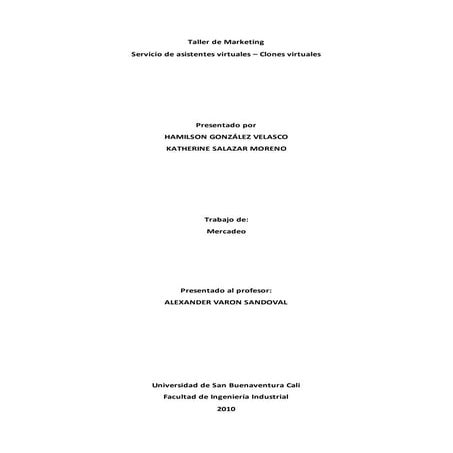 Taller de Marketing
Servicio de asistentes virtuales – Clones virtuales

Presentado por
HAMILSON GONZÁLEZ VELASCO
KATHERINE SALAZAR MORENO

Trabajo de:
Mercadeo

Presentado al profesor:
ALEXANDER VARON SANDOVAL

Universidad de San Buenaventura Cali
Facultad de Ingeniería Industrial
2010